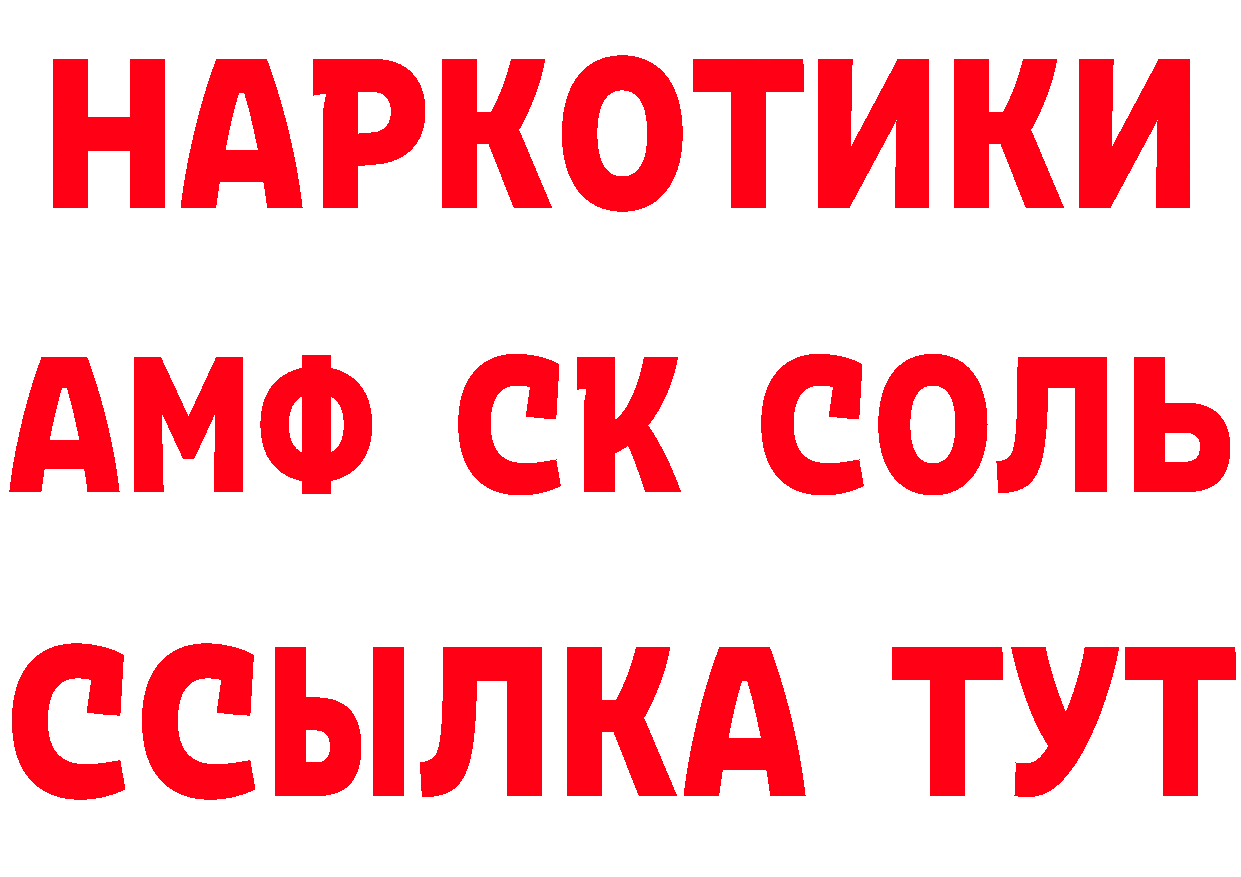 НАРКОТИКИ

АМФ СК СОЛЬ

ССЫЛКА ТУТ